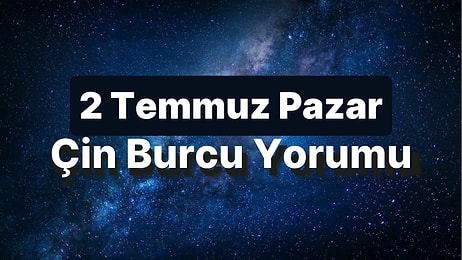 2 Temmuz Pazar
Çin Burcu Yorumu